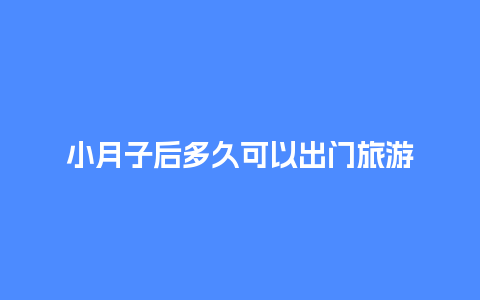 小月子后多久可以出门旅游